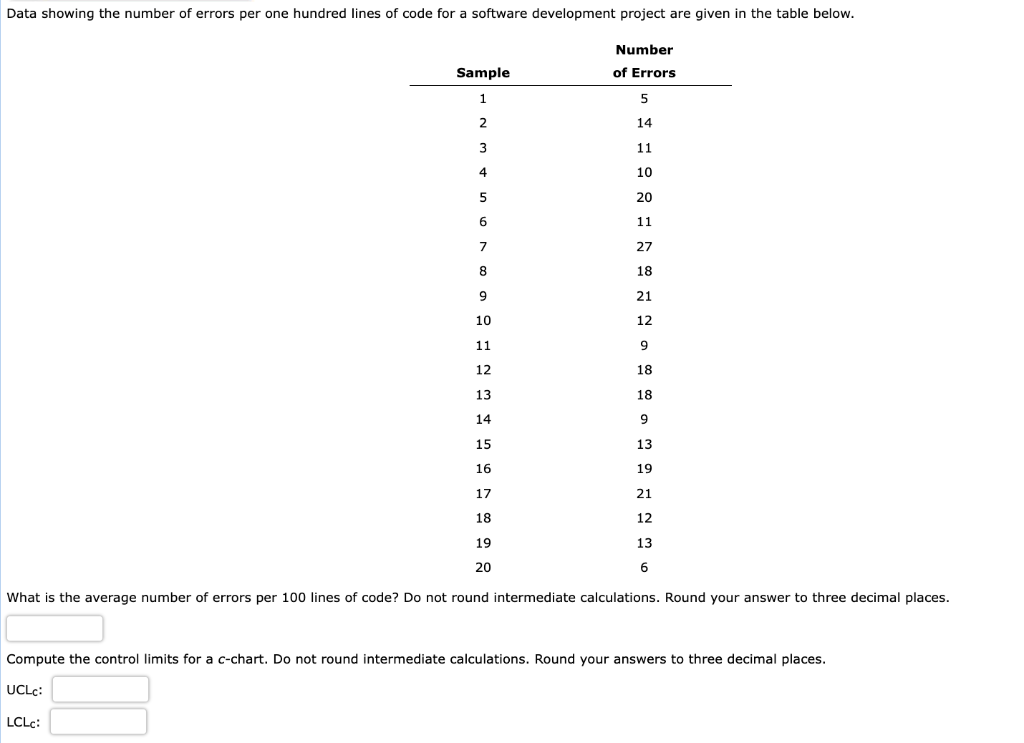 Data showing the number of errors per one hundred lines of code for a software development project are given in the table below.

| Sample | Number of Errors |
|---|---|
| 1 | 5 |
| 2 | 14 |
| 3 | 11 |
| 4 | 10 |
| 5 | 20 |
| 6 | 11 |
| 7 | 27 |
| 8 | 18 |
| 9 | 21 |
| 10 | 12 |
| 11 | 9 |
| 12 | 18 |
| 13 | 18 |
| 14 | 9 |
| 15 | 13 |
| 16 | 19 |
| 17 | 21 |
| 18 | 12 |
| 19 | 13 |
| 20 | 6 |

What is the average number of errors per 100 lines of code? Do not round intermediate calculations. Round your answer to three decimal places.

Compute the control limits for a c-chart. Do not round intermediate calculations. Round your answers to three decimal places.

$UCL_c$:

$LCL_c$: